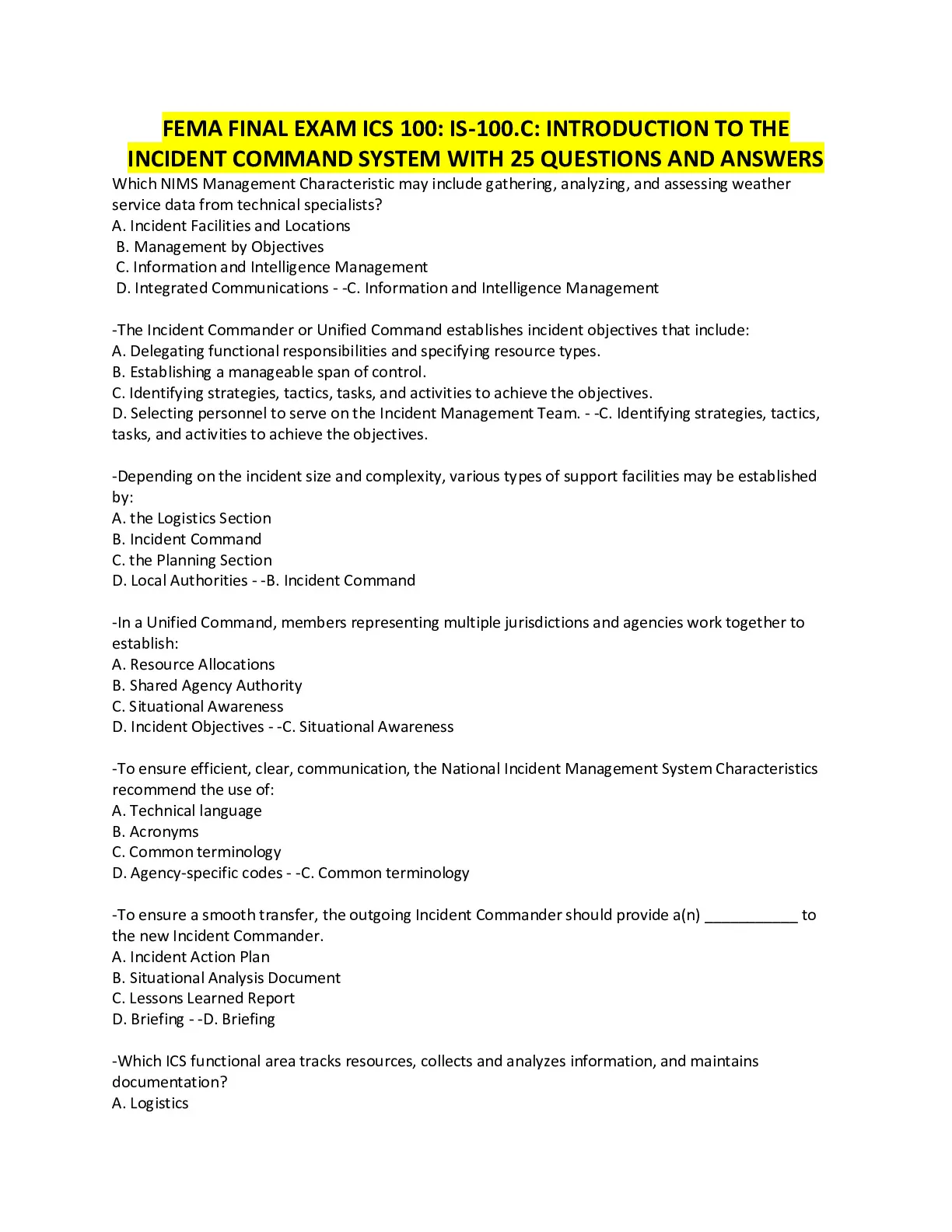 FEMA FINAL EXAM ICS 100: IS-100.C: INTRODUCTION TO THE INCIDENT COMMAND SYSTEM WITH 25 QUESTIONS AND ANSWERS

Which NIMS Management Characteristic may include gathering, analyzing, and assessing weather service data from technical specialists?
A. Incident Facilities and Locations
B. Management by Objectives
C. Information and Intelligence Management
D. Integrated Communications - -C. Information and Intelligence Management

-The Incident Commander or Unified Command establishes incident objectives that include:
A. Delegating functional responsibilities and specifying resource types.
B. Establishing a manageable span of control.
C. Identifying strategies, tactics, tasks, and activities to achieve the objectives.
D. Selecting personnel to serve on the Incident Management Team. - -C. Identifying strategies, tactics, tasks, and activities to achieve the objectives.

-Depending on the incident size and complexity, various types of support facilities may be established by:
A. the Logistics Section
B. Incident Command
C. the Planning Section
D. Local Authorities - -B. Incident Command

-In a Unified Command, members representing multiple jurisdictions and agencies work together to establish:
A. Resource Allocations
B. Shared Agency Authority
C. Situational Awareness
D. Incident Objectives - -C. Situational Awareness

-To ensure efficient, clear, communication, the National Incident Management System Characteristics recommend the use of:
A. Technical language
B. Acronyms
C. Common terminology
D. Agency-specific codes - -C. Common terminology

-To ensure a smooth transfer, the outgoing Incident Commander should provide a(n) ___________ to the new Incident Commander.
A. Incident Action Plan
B. Situational Analysis Document
C. Lessons Learned Report
D. Briefing - -D. Briefing

-Which ICS functional area tracks resources, collects and analyzes information, and maintains documentation?
A. Logistics